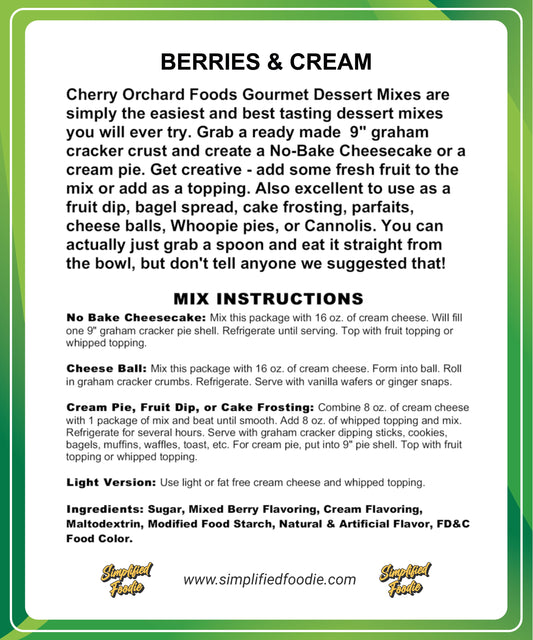 BERRIES & CREAM

Cherry Orchard Foods Gourmet Dessert Mixes are simply the easiest and best tasting dessert mixes you will ever try. Grab a ready made 9" graham cracker crust and create a No-Bake Cheesecake or a cream pie. Get creative - add some fresh fruit to the mix or add as a topping. Also excellent to use as a fruit dip, bagel spread, cake frosting, parfaits, cheese balls, Whoopie pies, or Cannolis. You can actually just grab a spoon and eat it straight from the bowl, but don't tell anyone we suggested that!

MIX INSTRUCTIONS

No Bake Cheesecake: Mix this package with 16 oz. of cream cheese. Will fill one 9" graham cracker pie shell. Refrigerate until serving. Top with fruit topping or whipped topping.

Cheese Ball: Mix this package with 16 oz. of cream cheese. Form into ball. Roll in graham cracker crumbs. Refrigerate. Serve with vanilla wafers or ginger snaps.

Cream Pie, Fruit Dip, or Cake Frosting: Combine 8 oz. of cream cheese with 1 package of mix and beat until smooth. Add 8 oz. of whipped topping and mix. Refrigerate for several hours. Serve with graham cracker dipping sticks, cookies, bagels, muffins, waffles, toast, etc. For cream pie, put into 9" pie shell. Top with fruit topping or whipped topping.

Light Version: Use light or fat free cream cheese and whipped topping.

Ingredients: Sugar, Mixed Berry Flavoring, Cream Flavoring, Maltodextrin, Modified Food Starch, Natural & Artificial Flavor, FD&C Food Color.

Simplified Foodie www.simplifiedfoodie.com Simplified Foodie